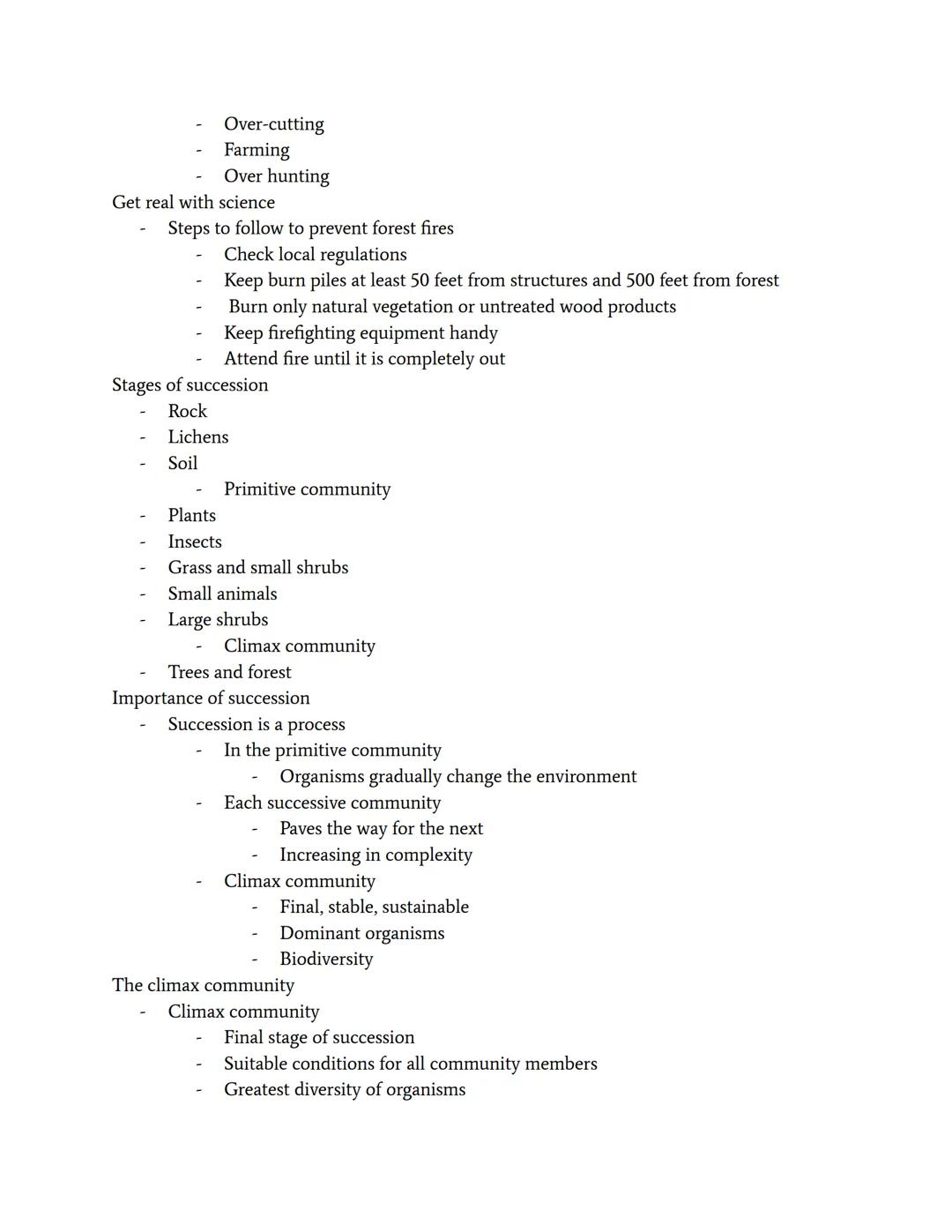 - Over-cutting
- Farming
- Over hunting

Get real with science
- Steps to follow to prevent forest fires
  - Check local regulations
  - Keep burn piles at least 50 feet from structures and 500 feet from forest
  - Burn only natural vegetation or untreated wood products
  - Keep firefighting equipment handy
  - Attend fire until it is completely out

Stages of succession
- Rock
- Lichens
- Soil
  - Primitive community
- Plants
- Insects
- Grass and small shrubs
- Small animals
- Large shrubs
  - Climax community
- Trees and forest

Importance of succession
- Succession is a process
  - In the primitive community
    - Organisms gradually change the environment
  - Each successive community
    - Paves the way for the next
    - Increasing in complexity
  - Climax community
    - Final, stable, sustainable
    - Dominant organisms
    - Biodiversity

The climax community
- Climax community
  - Final stage of succession
  - Suitable conditions for all community members
  - Greatest diversity of organisms